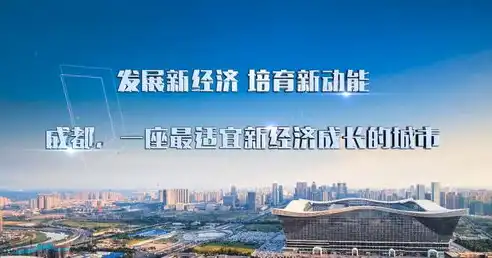 发展新经济 培育新动能

成都，一座最适宜新经济成长的城市